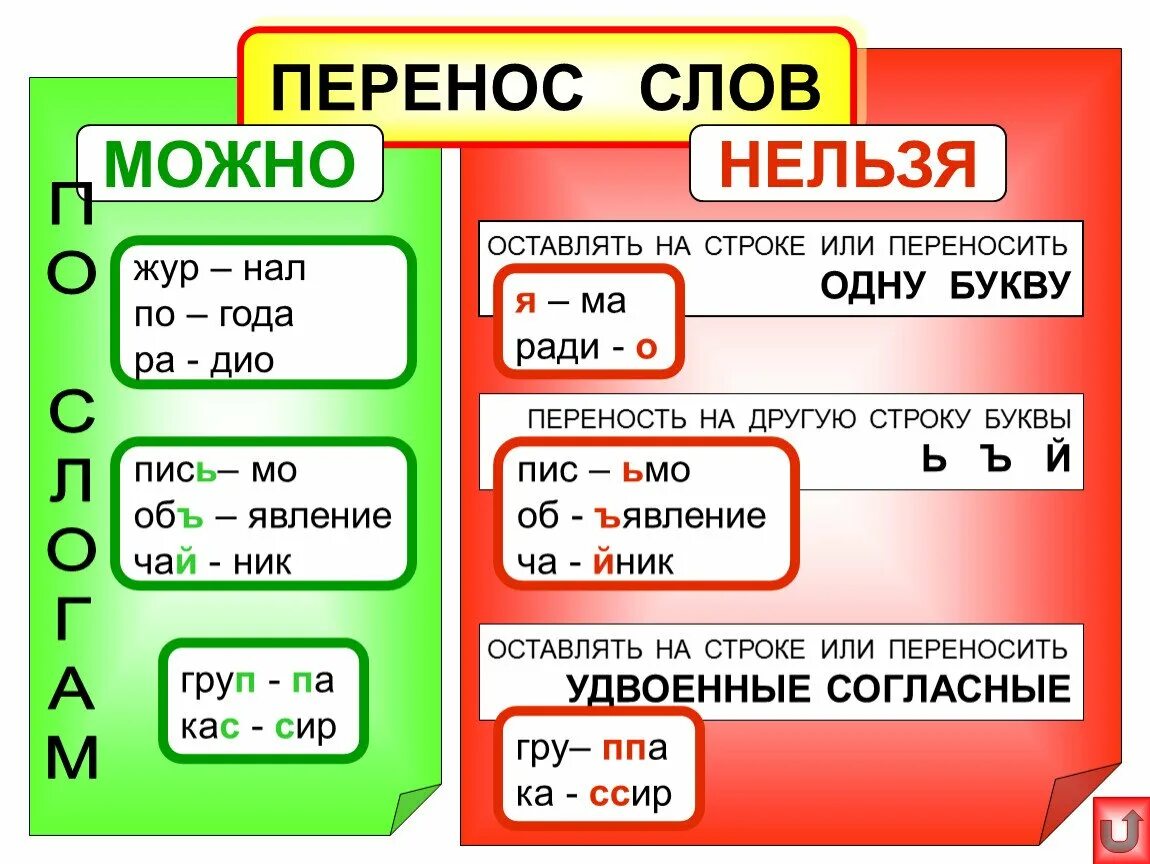 ПЕРЕНОС СЛОВ

МОЖНО

ПО СЛОГАМ

жур – нал
по – года
ра - дио

пись– мо
объ – явление
чай - ник

груп - па
кас - сир

НЕЛЬЗЯ

ОСТАВЛЯТЬ НА СТРОКЕ ИЛИ ПЕРЕНОСИТЬ ОДНУ БУКВУ

я – ма
ради - о

ПЕРЕНОСТЬ НА ДРУГУЮ СТРОКУ БУКВЫ Ь Ъ Й

пис – ьмо
об - ъявление
ча - йник

ОСТАВЛЯТЬ НА СТРОКЕ ИЛИ ПЕРЕНОСИТЬ УДВОЕННЫЕ СОГЛАСНЫЕ

гру– ппа
ка - ссир